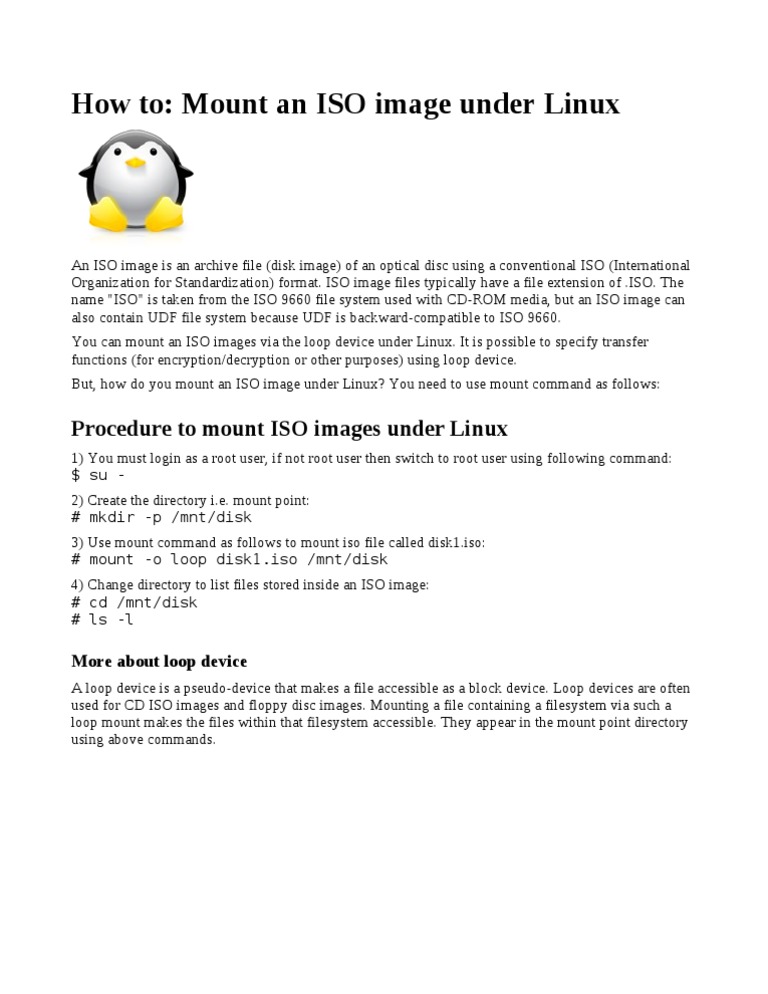 How to: Mount an ISO image under Linux

An ISO image is an archive file (disk image) of an optical disc using a conventional ISO (International Organization for Standardization) format. ISO image files typically have a file extension of .ISO. The name "ISO" is taken from the ISO 9660 file system used with CD-ROM media, but an ISO image can also contain UDF file system because UDF is backward-compatible to ISO 9660.

You can mount an ISO images via the loop device under Linux. It is possible to specify transfer functions (for encryption/decryption or other purposes) using loop device.

But, how do you mount an ISO image under Linux? You need to use mount command as follows:

Procedure to mount ISO images under Linux

1) You must login as a root user, if not root user then switch to root user using following command:
$ su -

2) Create the directory i.e. mount point:
# mkdir -p /mnt/disk

3) Use mount command as follows to mount iso file called disk1.iso:
# mount -o loop disk1.iso /mnt/disk

4) Change directory to list files stored inside an ISO image:
# cd /mnt/disk
# ls -l

More about loop device

A loop device is a pseudo-device that makes a file accessible as a block device. Loop devices are often used for CD ISO images and floppy disc images. Mounting a file containing a filesystem via such a loop mount makes the files within that filesystem accessible. They appear in the mount point directory using above commands.